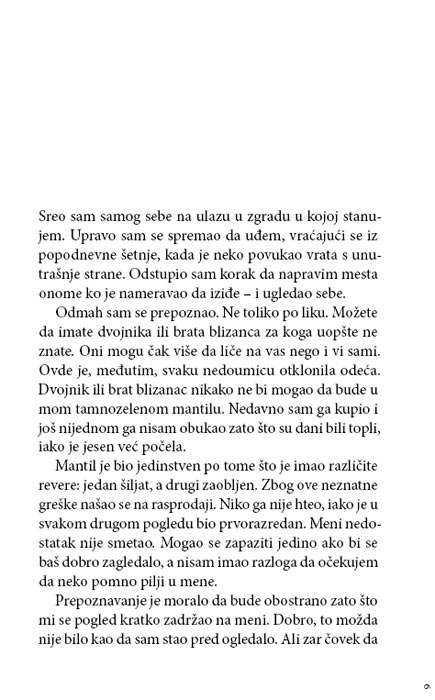 Sreo sam samog sebe na ulazu u zgradu u kojoj stanujem. Upravo sam se spremao da uđem, vraćajući se iz popodnevne šetnje, kada je neko povukao vrata s unutrašnje strane. Odstupio sam korak da napravim mesta onome ko je nameravao da iziđe – i ugledao sebe.

Odmah sam se prepoznao. Ne toliko po liku. Možete da imate dvojnika ili brata blizanca za koga uopšte ne znate. Oni mogu čak više da liče na vas nego i vi sami. Ovde je, međutim, svaku nedoumicu otklonila odeća. Dvojnik ili brat blizanac nikako ne bi mogao da bude u mom tamnozelenom mantilu. Nedavno sam ga kupio i još nijednom ga nisam obukao zato što su dani bili topli, iako je jesen već počela.

Mantil je bio jedinstven po tome što je imao različite revere: jedan šiljat, a drugi zaobljen. Zbog ove neznatne greške našao se na rasprodaji. Niko ga nije hteo, iako je u svakom drugom pogledu bio prvorazredan. Meni nedostatak nije smetao. Mogao se zapaziti jedino ako bi se baš dobro zagledalo, a nisam imao razloga da očekujem da neko pomno pilji u mene.

Prepoznavanje je moralo da bude obostrano zato što mi se pogled kratko zadržao na meni. Dobro, to možda nije bilo kao da sam stao pred ogledalo. Ali zar čovek da